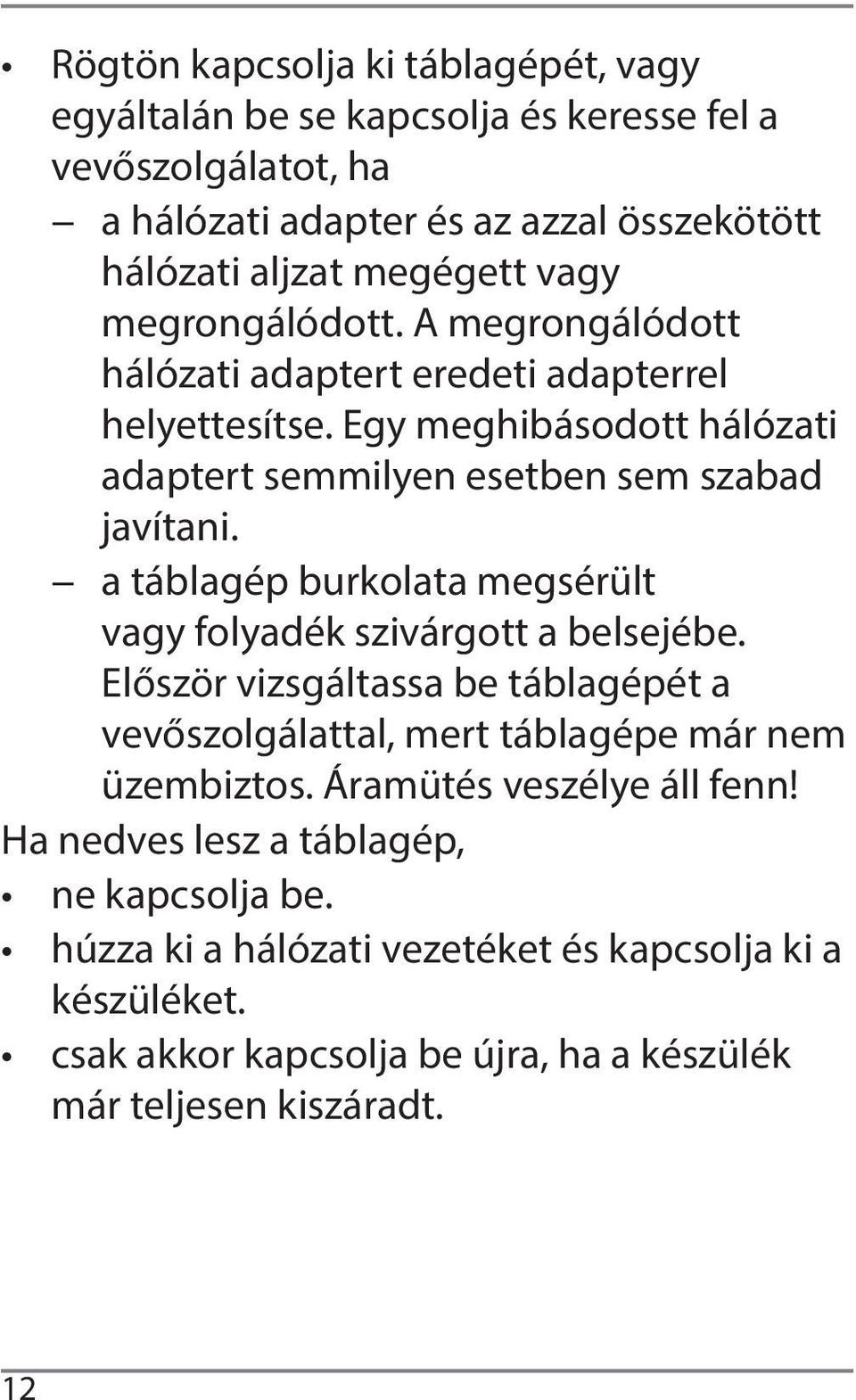 • Rögtön kapcsolja ki táblagépét, vagy egyáltalán be se kapcsolja és keresse fel a vevőszolgálatot, ha

– a hálózati adapter és az azzal összekötött hálózati aljzat megégett vagy megrongálódott. A megrongálódott hálózati adaptert eredeti adapterrel helyettesítse. Egy meghibásodott hálózati adaptert semmilyen esetben sem szabad javítani.

– a táblagép burkolata megsérült vagy folyadék szivárgott a belsejébe. Először vizsgáltassa be táblagépét a vevőszolgálattal, mert táblagépe már nem üzembiztos. Áramütés veszélye áll fenn!

Ha nedves lesz a táblagép,

• ne kapcsolja be.

• húzza ki a hálózati vezetéket és kapcsolja ki a készüléket.

• csak akkor kapcsolja be újra, ha a készülék már teljesen kiszáradt.

12